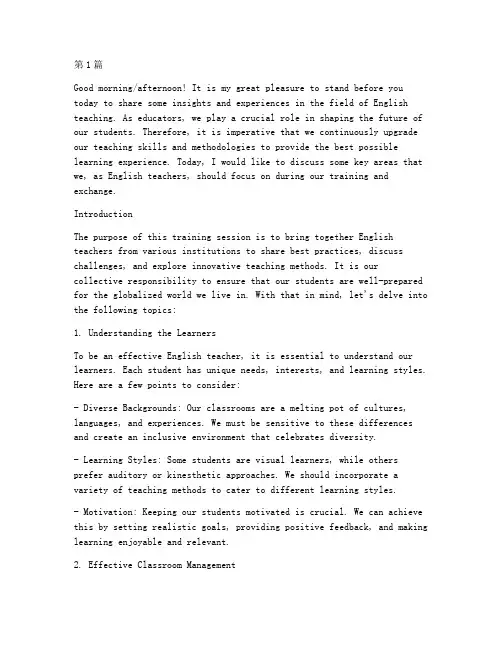 第1篇

Good morning/afternoon! It is my great pleasure to stand before you today to share some insights and experiences in the field of English teaching. As educators, we play a crucial role in shaping the future of our students. Therefore, it is imperative that we continuously upgrade our teaching skills and methodologies to provide the best possible learning experience. Today, I would like to discuss some key areas that we, as English teachers, should focus on during our training and exchange.

Introduction

The purpose of this training session is to bring together English teachers from various institutions to share best practices, discuss challenges, and explore innovative teaching methods. It is our collective responsibility to ensure that our students are well-prepared for the globalized world we live in. With that in mind, let's delve into the following topics:

1. Understanding the Learners

To be an effective English teacher, it is essential to understand our learners. Each student has unique needs, interests, and learning styles. Here are a few points to consider:

- Diverse Backgrounds: Our classrooms are a melting pot of cultures, languages, and experiences. We must be sensitive to these differences and create an inclusive environment that celebrates diversity.

- Learning Styles: Some students are visual learners, while others prefer auditory or kinesthetic approaches. We should incorporate a variety of teaching methods to cater to different learning styles.

- Motivation: Keeping our students motivated is crucial. We can achieve this by setting realistic goals, providing positive feedback, and making learning enjoyable and relevant.

2. Effective Classroom Management